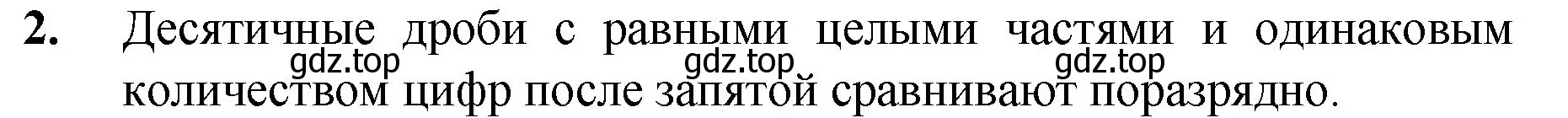 2. Десятичные дроби с равными целыми частями и одинаковым количеством цифр после запятой сравнивают поразрядно.

gdz.top gdz.top gdz.top